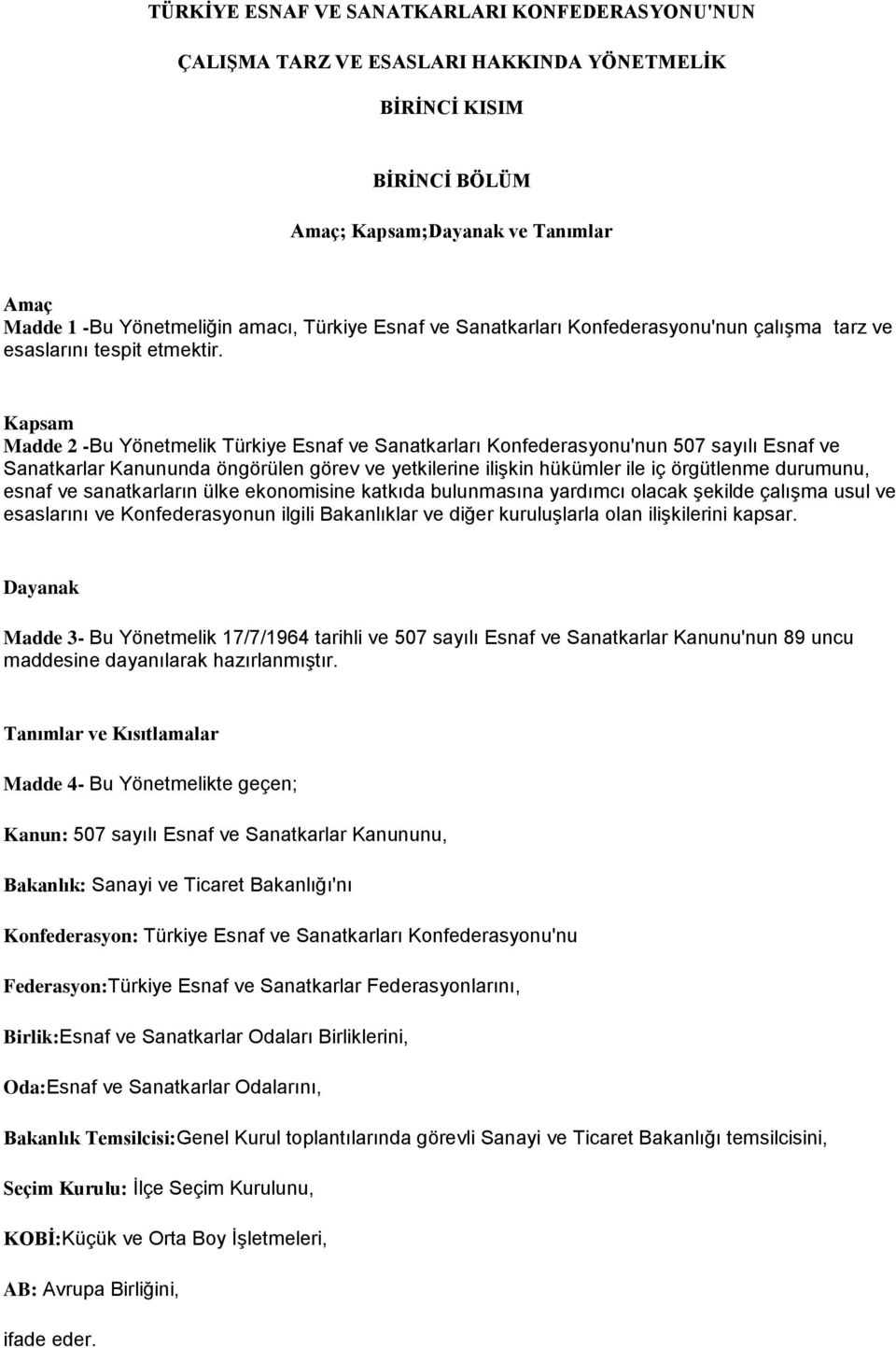 TÜRKİYE ESNAF VE SANATKARLARI KONFEDERASYONU'NUN

ÇALIŞMA TARZ VE ESASLARI HAKKINDA YÖNETMELİK

BİRİNCİ KISIM

BİRİNCİ BÖLÜM

Amaç; Kapsam;Dayanak ve Tanımlar

Amaç
Madde 1 -Bu Yönetmeliğin amacı, Türkiye Esnaf ve Sanatkarları Konfederasyonu'nun çalışma tarz ve esaslarını tespit etmektir.

Kapsam
Madde 2 -Bu Yönetmelik Türkiye Esnaf ve Sanatkarları Konfederasyonu'nun 507 sayılı Esnaf ve Sanatkarlar Kanununda öngörülen görev ve yetkilerine ilişkin hükümler ile iç örgütlenme durumunu, esnaf ve sanatkarların ülke ekonomisine katkıda bulunmasına yardımcı olacak şekilde çalışma usul ve esaslarını ve Konfederasyonun ilgili Bakanlıklar ve diğer kuruluşlarla olan ilişkilerini kapsar.

Dayanak

Madde 3- Bu Yönetmelik 17/7/1964 tarihli ve 507 sayılı Esnaf ve Sanatkarlar Kanunu'nun 89 uncu maddesine dayanılarak hazırlanmıştır.

Tanımlar ve Kısıtlamalar

Madde 4- Bu Yönetmelikte geçen;

Kanun: 507 sayılı Esnaf ve Sanatkarlar Kanununu,

Bakanlık: Sanayi ve Ticaret Bakanlığı'nı

Konfederasyon: Türkiye Esnaf ve Sanatkarları Konfederasyonu'nu

Federasyon:Türkiye Esnaf ve Sanatkarlar Federasyonlarını,

Birlik:Esnaf ve Sanatkarlar Odaları Birliklerini,

Oda:Esnaf ve Sanatkarlar Odalarını,

Bakanlık Temsilcisi:Genel Kurul toplantılarında görevli Sanayi ve Ticaret Bakanlığı temsilcisini,

Seçim Kurulu: İlçe Seçim Kurulunu,

KOBİ:Küçük ve Orta Boy İşletmeleri,

AB: Avrupa Birliğini,

ifade eder.